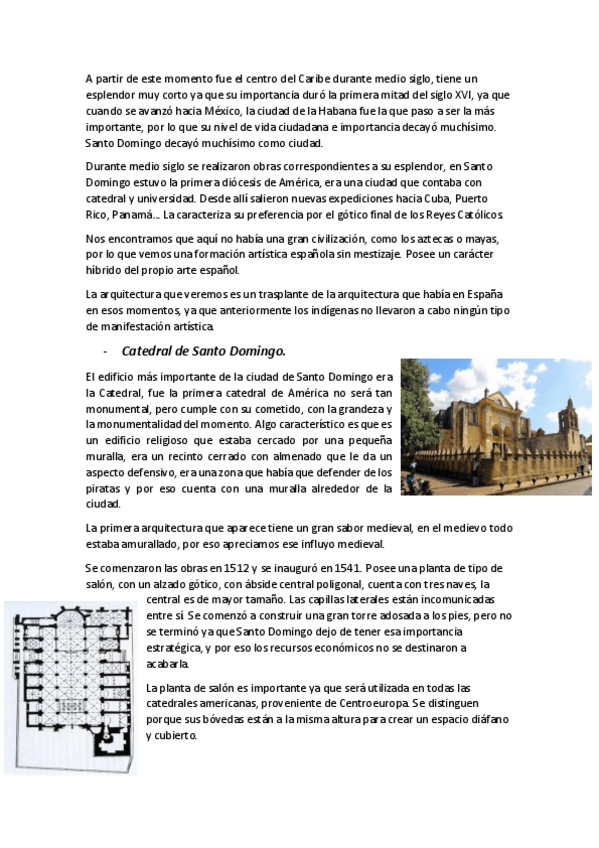 A partir de este momento fue el centro del Caribe durante medio siglo, tiene un esplendor muy corto ya que su importancia duró la primera mitad del siglo XVI, ya que cuando se avanzó hacia México, la ciudad de la Habana fue la que paso a ser la más importante, por lo que su nivel de vida ciudadana e importancia decayó muchísimo. Santo Domingo decayó muchísimo como ciudad.

Durante medio siglo se realizaron obras correspondientes a su esplendor, en Santo Domingo estuvo la primera diócesis de América, era una ciudad que contaba con catedral y universidad. Desde allí salieron nuevas expediciones hacia Cuba, Puerto Rico, Panamá... La caracteriza su preferencia por el gótico final de los Reyes Católicos.

Nos encontramos que aquí no había una gran civilización, como los aztecas o mayas, por lo que vemos una formación artística española sin mestizaje. Posee un carácter híbrido del propio arte español.

La arquitectura que veremos es un trasplante de la arquitectura que había en España en esos momentos, ya que anteriormente los indígenas no llevaron a cabo ningún tipo de manifestación artística.

- Catedral de Santo Domingo.

El edificio más importante de la ciudad de Santo Domingo era la Catedral, fue la primera catedral de América no será tan monumental, pero cumple con su cometido, con la grandeza y la monumentalidad del momento. Algo característico es que es un edificio religioso que estaba cercado por una pequeña muralla, era un recinto cerrado con almenado que le da un aspecto defensivo, era una zona que había que defender de los piratas y por eso cuenta con una muralla alrededor de la ciudad.

La primera arquitectura que aparece tiene un gran sabor medieval, en el medievo todo estaba amurallado, por eso apreciamos ese influyo medieval.

Se comenzaron las obras en 1512 y se inauguró en 1541. Posee una planta de tipo de salón, con un alzado gótico, con ábside central poligonal, cuenta con tres naves, la central es de mayor tamaño. Las capillas laterales están incomunicadas entre sí. Se comenzó a construir una gran torre adosada a los pies, pero no se terminó ya que Santo Domingo dejo de tener esa importancia estratégica, y por eso los recursos económicos no se destinaron a acabarla.

La planta de salón es importante ya que será utilizada en todas las catedrales americanas, proveniente de Centroeuropa. Se distinguen porque sus bóvedas están a la misma altura para crear un espacio diáfano y cubierto.